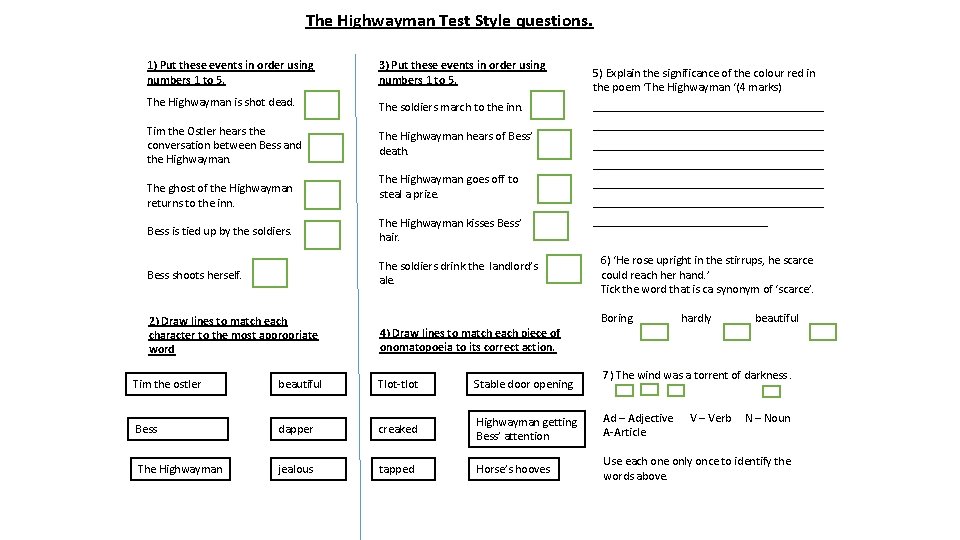 The Highwayman Test Style questions.

1) Put these events in order using numbers 1 to 5.

The Highwayman is shot dead.

Tim the Ostler hears the conversation between Bess and the Highwayman.

The ghost of the Highwayman returns to the inn.

Bess is tied up by the soldiers.

Bess shoots herself.

2) Draw lines to match each character to the most appropriate word

Tim the ostler
Bess
The Highwayman

beautiful
dapper
jealous

3) Put these events in order using numbers 1 to 5.

The soldiers march to the inn.

The Highwayman hears of Bess' death.

The Highwayman goes off to steal a prize.

The Highwayman kisses Bess' hair.

The soldiers drink the landlord's ale.

4) Draw lines to match each piece of onomatopoeia to its correct action.

Tlot-tlot
creaked
tapped

Stable door opening
Highwayman getting Bess' attention
Horse's hooves

5) Explain the significance of the colour red in the poem 'The Highwayman '(4 marks)

6) 'He rose upright in the stirrups, he scarce could reach her hand.'
Tick the word that is ca synonym of 'scarce'.

Boring hardly beautiful

7) The wind was a torrent of darkness.

Ad – Adjective V – Verb N – Noun
A-Article

Use each one only once to identify the words above.